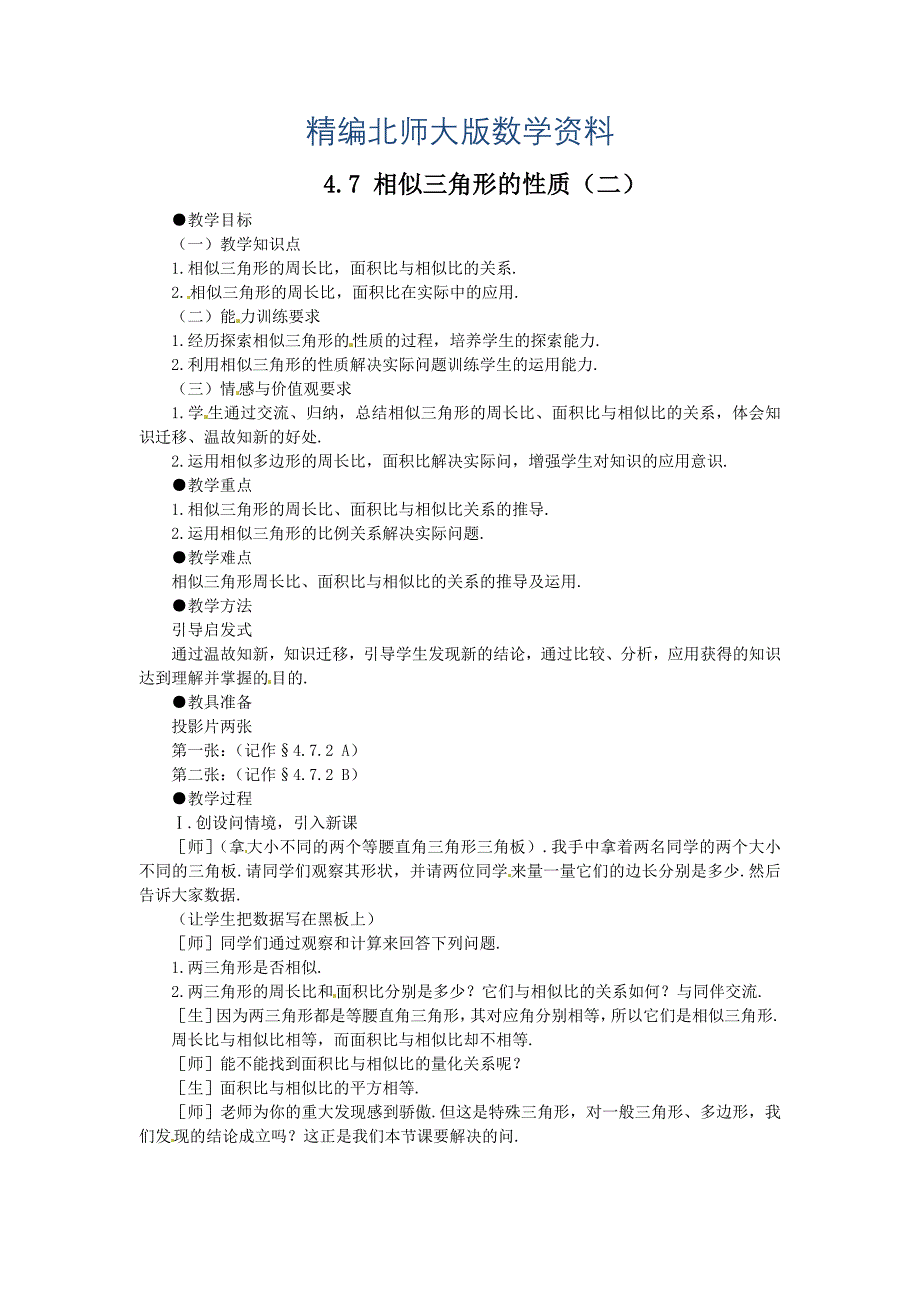 精编北师大版数学资料

4.7 相似三角形的性质（二）

●教学目标

（一）教学知识点

1.相似三角形的周长比，面积比与相似比的关系.

2.相似三角形的周长比，面积比在实际中的应用.

（二）能力训练要求

1.经历探索相似三角形的性质的过程，培养学生的探索能力.

2.利用相似三角形的性质解决实际问题训练学生的运用能力.

（三）情感与价值观要求

1.学生通过交流、归纳，总结相似三角形的周长比、面积比与相似比的关系，体会知识迁移、温故知新的好处.

2.运用相似多边形的周长比，面积比解决实际问，增强学生对知识的应用意识.

●教学重点

1.相似三角形的周长比、面积比与相似比关系的推导.

2.运用相似三角形的比例关系解决实际问题.

●教学难点

相似三角形周长比、面积比与相似比的关系的推导及运用.

●教学方法

引导启发式

通过温故知新，知识迁移，引导学生发现新的结论，通过比较、分析，应用获得的知识达到理解并掌握的目的.

●教具准备

投影片两张

第一张：（记作§4.7.2 A）

第二张：（记作§4.7.2 B）

●教学过程

Ⅰ.创设问情境，引入新课

［师］（拿大小不同的两个等腰直角三角形三角板）.我手中拿着两名同学的两个大小不同的三角板.请同学们观察其形状，并请两位同学来量一量它们的边长分别是多少.然后告诉大家数据.

（让学生把数据写在黑板上）

［师］同学们通过观察和计算来回答下列问题.

1.两三角形是否相似.

2.两三角形的周长比和面积比分别是多少？它们与相似比的关系如何？与同伴交流.

［生］因为两三角形都是等腰直角三角形，其对应角分别相等，所以它们是相似三角形.周长比与相似比相等，而面积比与相似比却不相等.

［师］能不能找到面积比与相似比的量化关系呢？

［生］面积比与相似比的平方相等.

［师］老师为你的重大发现感到骄傲.但这是特殊三角形，对一般三角形、多边形，我们发现的结论成立吗？这正是我们本节课要解决的问.